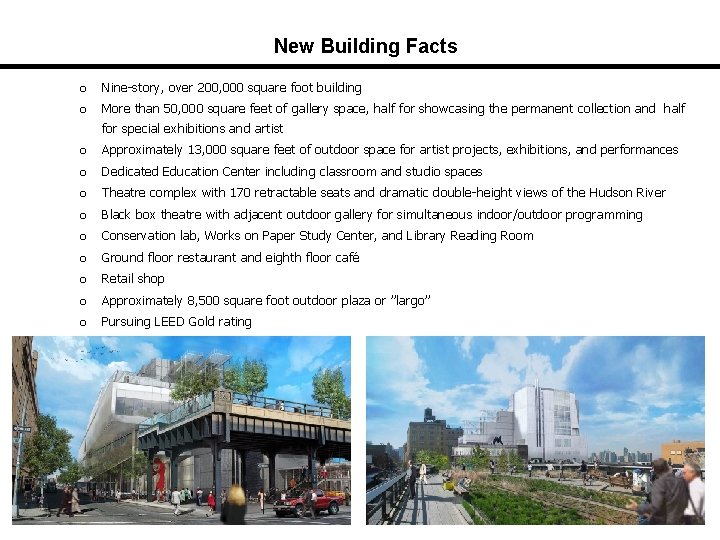 New Building Facts

o Nine-story, over 200,000 square foot building

o More than 50,000 square feet of gallery space, half for showcasing the permanent collection and half for special exhibitions and artist

o Approximately 13,000 square feet of outdoor space for artist projects, exhibitions, and performances

o Dedicated Education Center including classroom and studio spaces

o Theatre complex with 170 retractable seats and dramatic double-height views of the Hudson River

o Black box theatre with adjacent outdoor gallery for simultaneous indoor/outdoor programming

o Conservation lab, Works on Paper Study Center, and Library Reading Room

o Ground floor restaurant and eighth floor café

o Retail shop

o Approximately 8,500 square foot outdoor plaza or "largo"

o Pursuing LEED Gold rating